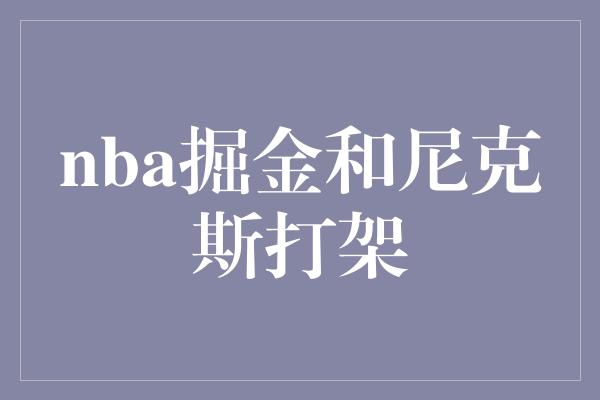 nba掘金和尼克斯打架